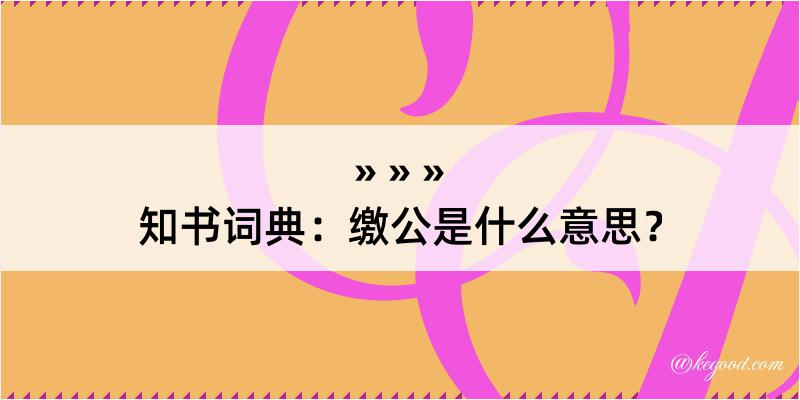 » » »
知书词典：缴公是什么意思？

@kegood.com